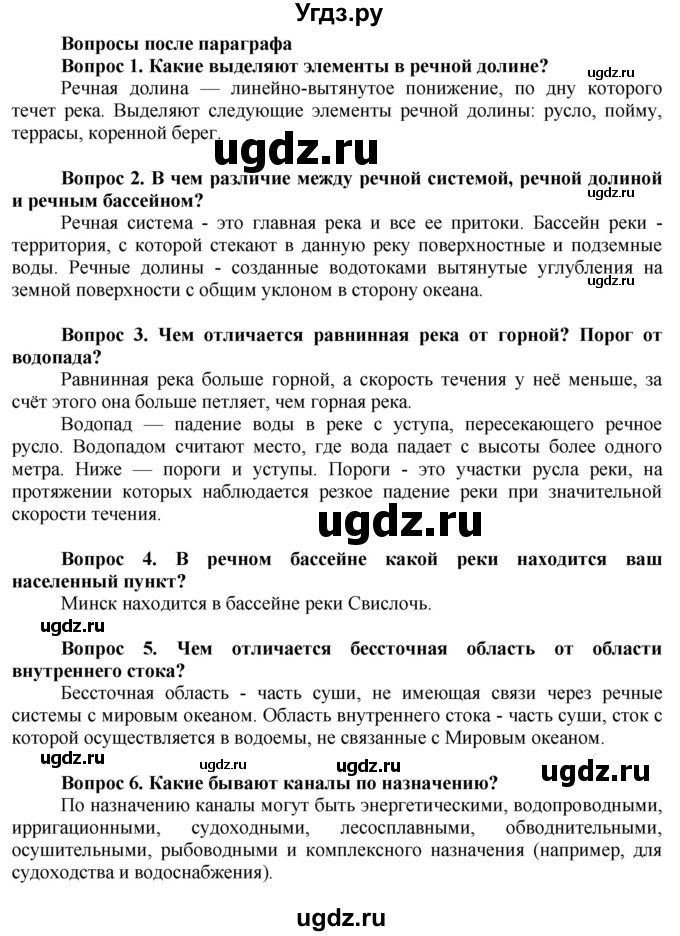 Угдз.ру

Вопросы после параграфа

Вопрос 1. Какие выделяют элементы в речной долине?

ugdz.ru

Речная долина — линейно-вытянутое понижение, по дну которого течет река. Выделяют следующие элементы речной долины: русло, пойму, террасы, коренной берег.

ugdz.ru

Вопрос 2. В чем различие между речной системой, речной долиной и речным бассейном?

ugdz.ru

Речная система - это главная река и все ее притоки. Бассейн реки - территория, с которой стекают в данную реку поверхностные и подземные воды. Речные долины - созданные водотоками вытянутые углубления на земной поверхности с общим уклоном в сторону океана.

ugdz.ru

Вопрос 3. Чем отличается равнинная река от горной? Порог от водопада?

Равнинная река больше горной, а скорость течения у неё меньше, за счёт этого она больше петляет, чем горная река.

Водопад — падение воды в реке с уступа, пересекающего речное русло. Водопадом считают место, где вода падает с высоты более одного метра. Ниже — пороги и уступы. Пороги - это участки русла реки, на протяжении которых наблюдается резкое падение реки при значительной скорости течения.

ugdz.ru

Вопрос 4. В речном бассейне какой реки находится ваш населенный пункт?

Минск находится в бассейне реки Свислочь.

ugdz.ru

Вопрос 5. Чем отличается бессточная область от области внутреннего стока?

Бессточная область - часть суши, не имеющая связи через речные системы с мировым океаном. Область внутреннего стока - часть суши, сток с которой осуществляется в водоемы, не связанные с Мировым океаном.

ugdz.ru ugdz.ru ugdz.ru ugdz.ru

Вопрос 6. Какие бывают каналы по назначению?

По назначению каналы могут быть энергетическими, водопроводными, ирригационными, судоходными, лесосплавными, обводнительными, осушительными, рыбоводными и комплексного назначения (например, для судоходства и водоснабжения).

ugdz.ru